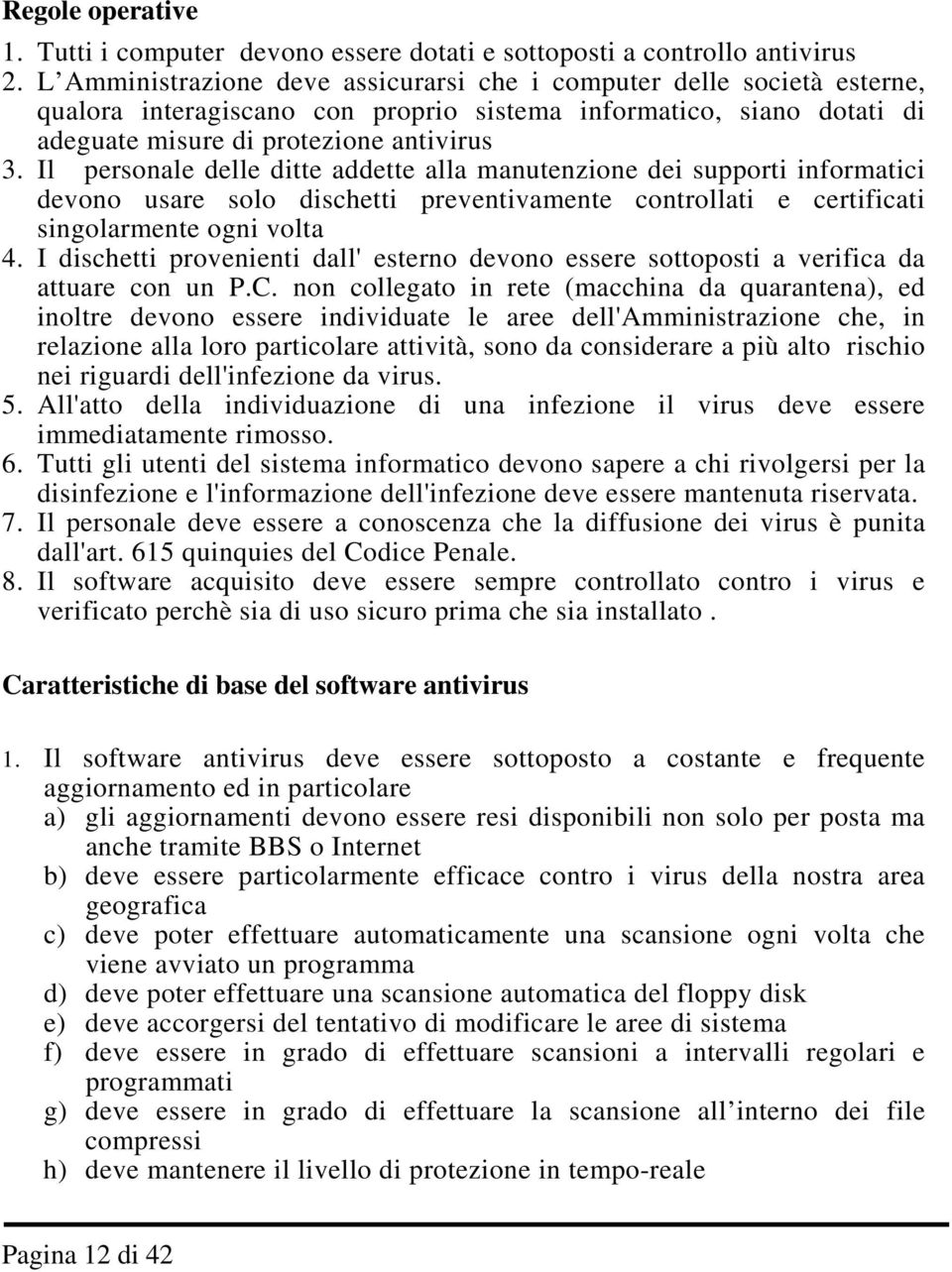 **Regole operative**

1. Tutti i computer devono essere dotati e sottoposti a controllo antivirus
2. L’Amministrazione deve assicurarsi che i computer delle società esterne, qualora interagiscano con proprio sistema informatico, siano dotati di adeguate misure di protezione antivirus
3. Il personale delle ditte addette alla manutenzione dei supporti informatici devono usare solo dischetti preventivamente controllati e certificati singolarmente ogni volta
4. I dischetti provenienti dall' esterno devono essere sottoposti a verifica da attuare con un P.C. non collegato in rete (macchina da quarantena), ed inoltre devono essere individuate le aree dell'Amministrazione che, in relazione alla loro particolare attività, sono da considerare a più alto rischio nei riguardi dell'infezione da virus.
5. All'atto della individuazione di una infezione il virus deve essere immediatamente rimosso.
6. Tutti gli utenti del sistema informatico devono sapere a chi rivolgersi per la disinfezione e l'informazione dell'infezione deve essere mantenuta riservata.
7. Il personale deve essere a conoscenza che la diffusione dei virus è punita dall'art. 615 quinquies del Codice Penale.
8. Il software acquisito deve essere sempre controllato contro i virus e verificato perchè sia di uso sicuro prima che sia installato .

**Caratteristiche di base del software antivirus**

1. Il software antivirus deve essere sottoposto a costante e frequente aggiornamento ed in particolare
a) gli aggiornamenti devono essere resi disponibili non solo per posta ma anche tramite BBS o Internet
b) deve essere particolarmente efficace contro i virus della nostra area geografica
c) deve poter effettuare automaticamente una scansione ogni volta che viene avviato un programma
d) deve poter effettuare una scansione automatica del floppy disk
e) deve accorgersi del tentativo di modificare le aree di sistema
f) deve essere in grado di effettuare scansioni a intervalli regolari e programmati
g) deve essere in grado di effettuare la scansione all’interno dei file compressi
h) deve mantenere il livello di protezione in tempo-reale

Pagina 12 di 42